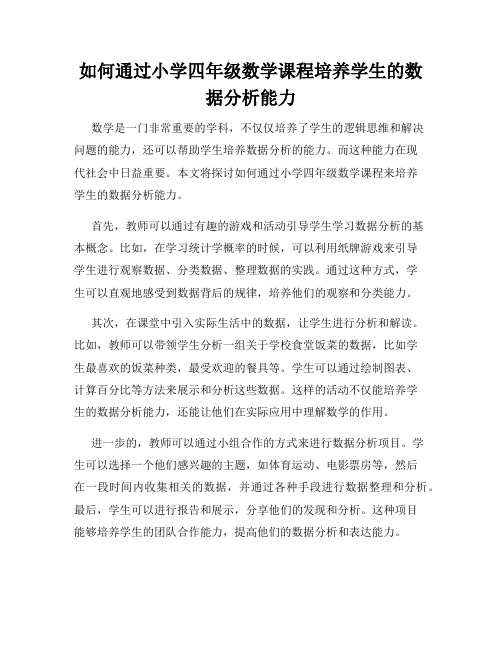 如何通过小学四年级数学课程培养学生的数据分析能力

数学是一门非常重要的学科，不仅仅培养了学生的逻辑思维和解决问题的能力，还可以帮助学生培养数据分析的能力。而这种能力在现代社会中日益重要。本文将探讨如何通过小学四年级数学课程来培养学生的数据分析能力。

首先，教师可以通过有趣的游戏和活动引导学生学习数据分析的基本概念。比如，在学习统计学概率的时候，可以利用纸牌游戏来引导学生进行观察数据、分类数据、整理数据的实践。通过这种方式，学生可以直观地感受到数据背后的规律，培养他们的观察和分类能力。

其次，在课堂中引入实际生活中的数据，让学生进行分析和解读。比如，教师可以带领学生分析一组关于学校食堂饭菜的数据，比如学生最喜欢的饭菜种类，最受欢迎的餐具等。学生可以通过绘制图表、计算百分比等方法来展示和分析这些数据。这样的活动不仅能培养学生的数据分析能力，还能让他们在实际应用中理解数学的作用。

进一步的，教师可以通过小组合作的方式来进行数据分析项目。学生可以选择一个他们感兴趣的主题，如体育运动、电影票房等，然后在一段时间内收集相关的数据，并通过各种手段进行数据整理和分析。最后，学生可以进行报告和展示，分享他们的发现和分析。这种项目能够培养学生的团队合作能力，提高他们的数据分析和表达能力。